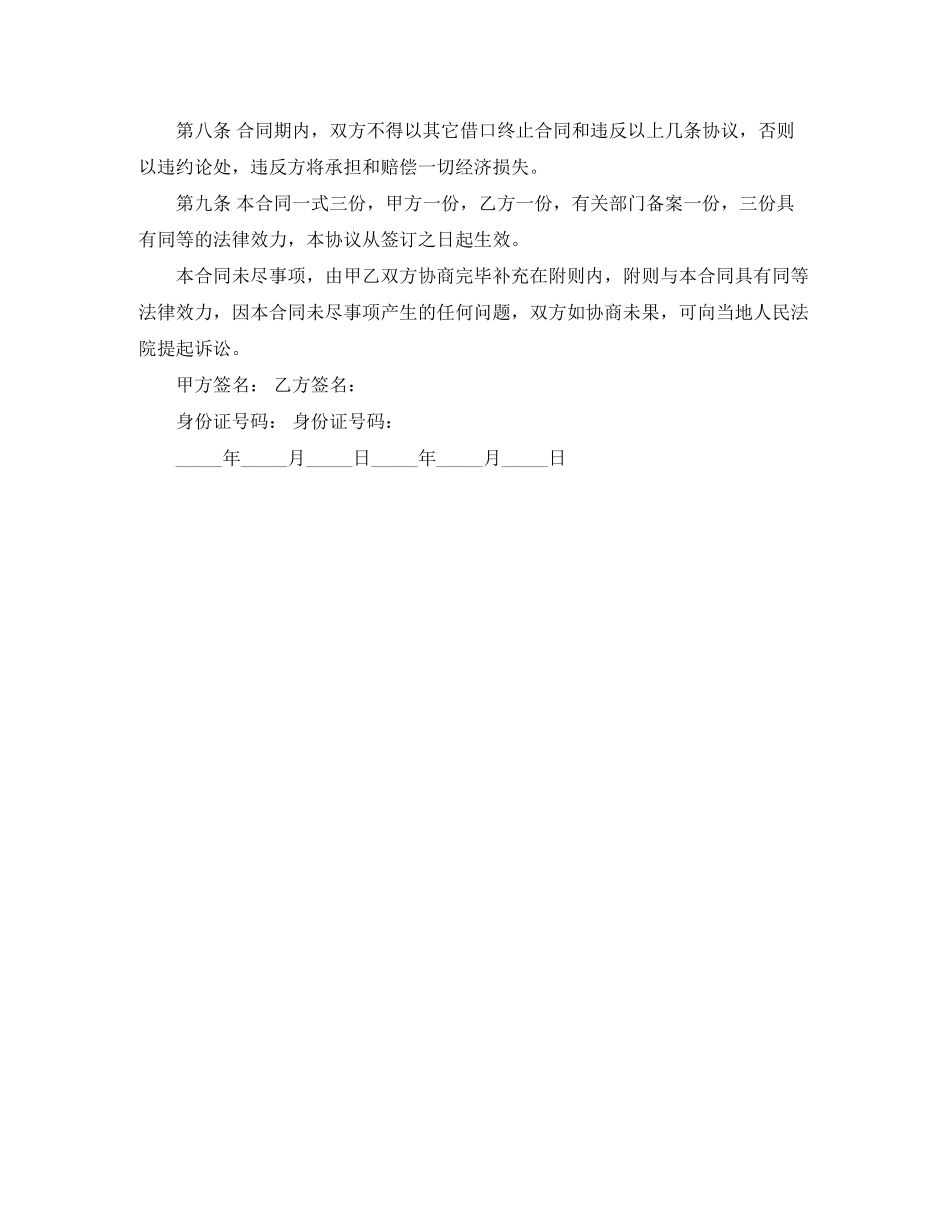 第八条 合同期内，双方不得以其它借口终止合同和违反以上几条协议，否则以违约论处，违反方将承担和赔偿一切经济损失。

第九条 本合同一式三份，甲方一份，乙方一份，有关部门备案一份，三份具有同等的法律效力，本协议从签订之日起生效。

本合同未尽事项，由甲乙双方协商完毕补充在附则内，附则与本合同具有同等法律效力，因本合同未尽事项产生的任何问题，双方如协商未果，可向当地人民法院提起诉讼。

甲方签名： 乙方签名：

身份证号码： 身份证号码：

_____年_____月_____日_____年_____月_____日